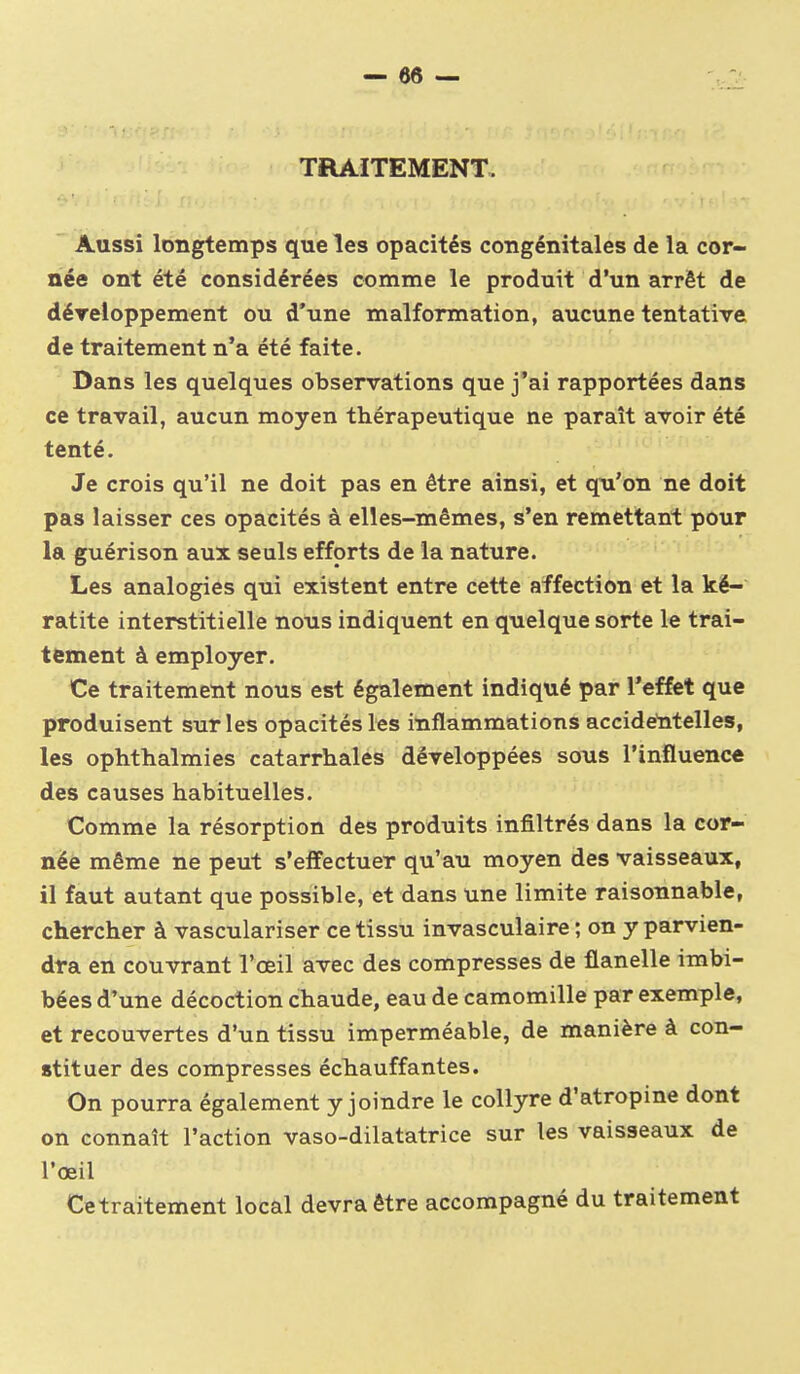 — 66 —

TRAITEMENT.

Aussi longtemps que les opacités congénitales de la cornée ont été considérées comme le produit d'un arrêt de développement ou d'une malformation, aucune tentative de traitement n'a été faite.

Dans les quelques observations que j'ai rapportées dans ce travail, aucun moyen thérapeutique ne paraît avoir été tenté.

Je crois qu'il ne doit pas en être ainsi, et qu'on ne doit pas laisser ces opacités à elles-mêmes, s'en remettant pour la guérison aux seuls efforts de la nature.

Les analogies qui existent entre cette affection et la kératite interstitielle nous indiquent en quelque sorte le traitement à employer.

Ce traitement nous est également indiqué par l'effet que produisent sur les opacités les inflammations accidentelles, les ophthalmies catarrhales développées sous l'influence des causes habituelles.

Comme la résorption des produits infiltrés dans la cornée même ne peut s'effectuer qu'au moyen des vaisseaux, il faut autant que possible, et dans une limite raisonnable, chercher à vasculariser ce tissu invasculaire ; on y parviendra en couvrant l'œil avec des compresses de flanelle imbibées d'une décoction chaude, eau de camomille par exemple, et recouvertes d'un tissu imperméable, de manière à constituer des compresses échauffantes.

On pourra également y joindre le collyre d'atropine dont on connaît l'action vaso-dilatatrice sur les vaisseaux de l'œil

Ce traitement local devra être accompagné du traitement